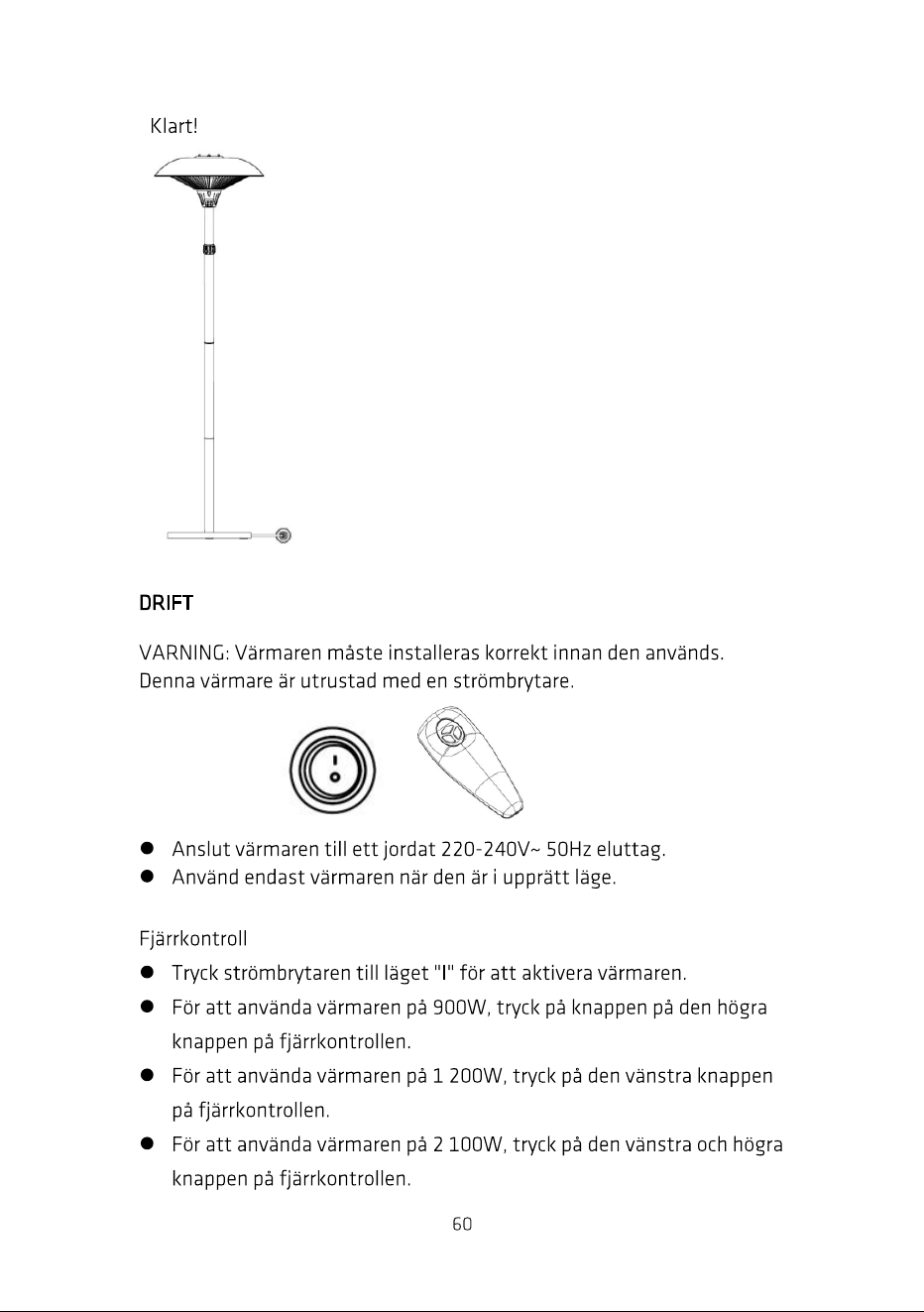 Klart!

DRIFT

VARNING: Värmaren måste installeras korrekt innan den används.
Denna värmare är utrustad med en strömbrytare.

• Anslut värmaren till ett jordat 220-240V~ 50Hz eluttag.
• Använd endast värmaren när den är i upprätt läge.

Fjärrkontroll

• Tryck strömbrytaren till läget "I" för att aktivera värmaren.
• För att använda värmaren på 900W, tryck på knappen på den högra knappen på fjärrkontrollen.
• För att använda värmaren på 1 200W, tryck på den vänstra knappen på fjärrkontrollen.
• För att använda värmaren på 2 100W, tryck på den vänstra och högra knappen på fjärrkontrollen.

60